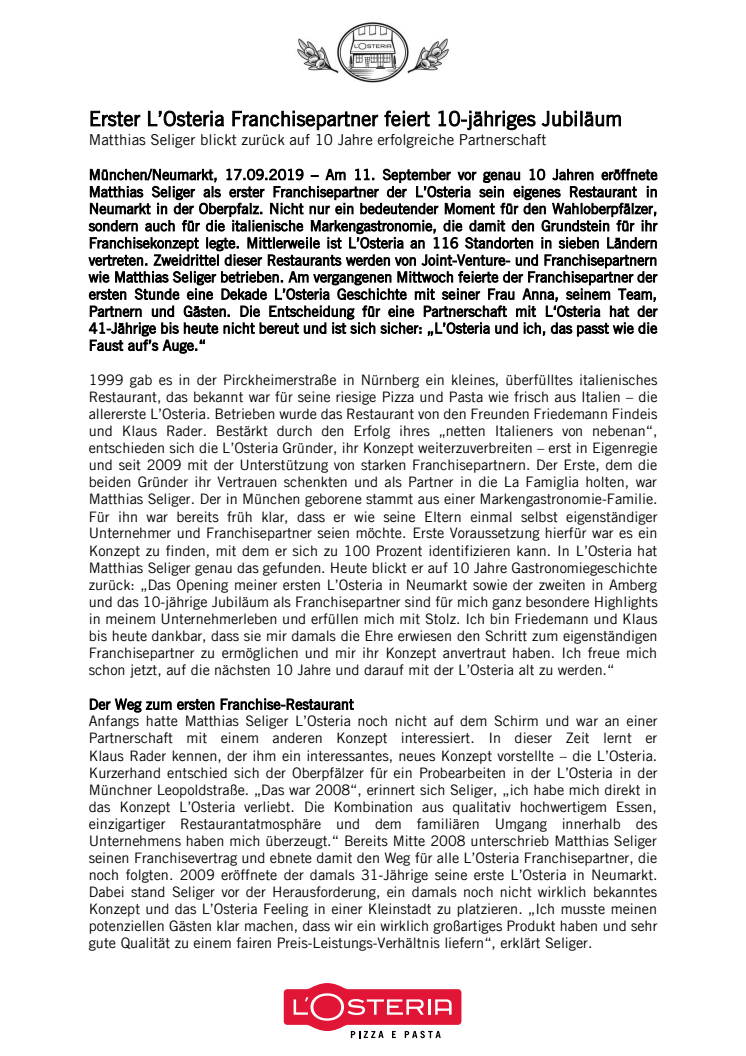 L'OSTERIA

Erster L'Osteria Franchisepartner feiert 10-jähriges Jubiläum
Matthias Seliger blickt zurück auf 10 Jahre erfolgreiche Partnerschaft

München/Neumarkt, 17.09.2019 – Am 11. September vor genau 10 Jahren eröffnete Matthias Seliger als erster Franchisepartner der L'Osteria sein eigenes Restaurant in Neumarkt in der Oberpfalz. Nicht nur ein bedeutender Moment für den Wahloberpfälzer, sondern auch für die italienische Markengastronomie, die damit den Grundstein für ihr Franchisekonzept legte. Mittlerweile ist L'Osteria an 116 Standorten in sieben Ländern vertreten. Zweidrittel dieser Restaurants werden von Joint-Venture- und Franchisepartnern wie Matthias Seliger betrieben. Am vergangenen Mittwoch feierte der Franchisepartner der ersten Stunde eine Dekade L'Osteria Geschichte mit seiner Frau Anna, seinem Team, Partnern und Gästen. Die Entscheidung für eine Partnerschaft mit L'Osteria hat der 41-Jährige bis heute nicht bereut und ist sich sicher: „L'Osteria und ich, das passt wie die Faust auf's Auge."

1999 gab es in der Pirckheimerstraße in Nürnberg ein kleines, überfülltes italienisches Restaurant, das bekannt war für seine riesige Pizza und Pasta wie frisch aus Italien – die allererste L'Osteria. Betrieben wurde das Restaurant von den Freunden Friedemann Findeis und Klaus Rader. Bestärkt durch den Erfolg ihres „netten Italieners von nebenan", entschieden sich die L'Osteria Gründer, ihr Konzept weiterzuverbreiten – erst in Eigenregie und seit 2009 mit der Unterstützung von starken Franchisepartnern. Der Erste, dem die beiden Gründer ihr Vertrauen schenkten und als Partner in die La Famiglia holten, war Matthias Seliger. Der in München geborene stammt aus einer Markengastronomie-Familie. Für ihn war bereits früh klar, dass er wie seine Eltern einmal selbst eigenständiger Unternehmer und Franchisepartner seien möchte. Erste Voraussetzung hierfür war es ein Konzept zu finden, mit dem er sich zu 100 Prozent identifizieren kann. In L'Osteria hat Matthias Seliger genau das gefunden. Heute blickt er auf 10 Jahre Gastronomiegeschichte zurück: „Das Opening meiner ersten L'Osteria in Neumarkt sowie der zweiten in Amberg und das 10-jährige Jubiläum als Franchisepartner sind für mich ganz besondere Highlights in meinem Unternehmerleben und erfüllen mich mit Stolz. Ich bin Friedemann und Klaus bis heute dankbar, dass sie mir damals die Ehre erwiesen den Schritt zum eigenständigen Franchisepartner zu ermöglichen und mir ihr Konzept anvertraut haben. Ich freue mich schon jetzt, auf die nächsten 10 Jahre und darauf mit der L'Osteria alt zu werden."

Der Weg zum ersten Franchise-Restaurant
Anfangs hatte Matthias Seliger L'Osteria noch nicht auf dem Schirm und war an einer Partnerschaft mit einem anderen Konzept interessiert. In dieser Zeit lernt er Klaus Rader kennen, der ihm ein interessantes, neues Konzept vorstellte – die L'Osteria. Kurzerhand entschied sich der Oberpfälzer für ein Probearbeiten in der L'Osteria in der Münchner Leopoldstraße. „Das war 2008", erinnert sich Seliger, „ich habe mich direkt in das Konzept L'Osteria verliebt. Die Kombination aus qualitativ hochwertigem Essen, einzigartiger Restaurantatmosphäre und dem familiären Umgang innerhalb des Unternehmens haben mich überzeugt." Bereits Mitte 2008 unterschrieb Matthias Seliger seinen Franchisevertrag und ebnete damit den Weg für alle L'Osteria Franchisepartner, die noch folgten. 2009 eröffnete der damals 31-Jährige seine erste L'Osteria in Neumarkt. Dabei stand Seliger vor der Herausforderung, ein damals noch nicht wirklich bekanntes Konzept und das L'Osteria Feeling in einer Kleinstadt zu platzieren. „Ich musste meinen potenziellen Gästen klar machen, dass wir ein wirklich großartiges Produkt haben und sehr gute Qualität zu einem fairen Preis-Leistungs-Verhältnis liefern", erklärt Seliger.

L'OSTERIA
PIZZA E PASTA